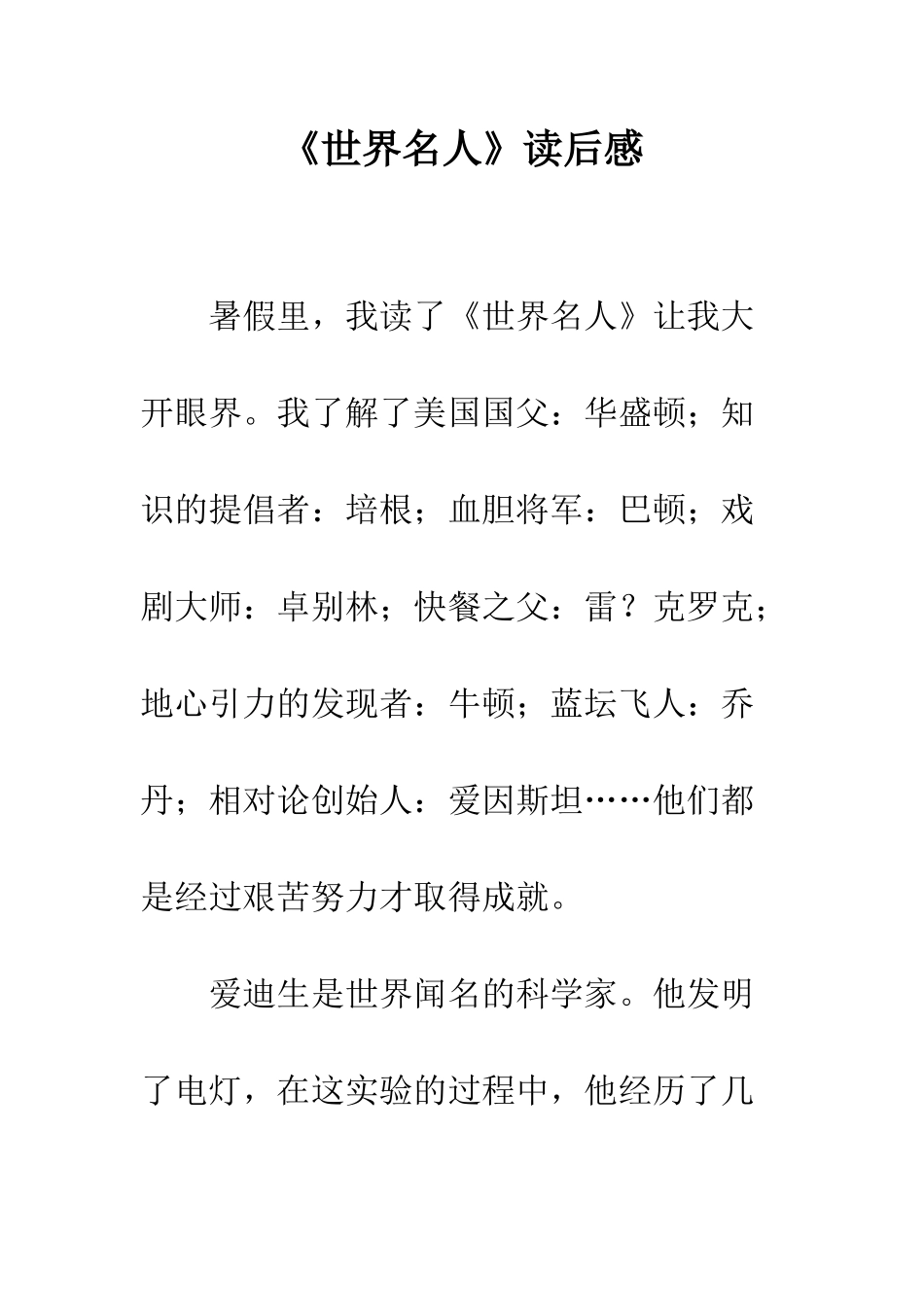 《世界名人》读后感

暑假里，我读了《世界名人》让我大开眼界。我了解了美国国父：华盛顿；知识的提倡者：培根；血胆将军：巴顿；戏剧大师：卓别林；快餐之父：雷？克罗克；地心引力的发现者：牛顿；蓝坛飞人：乔丹；相对论创始人：爱因斯坦……他们都是经过艰苦努力才取得成就。

爱迪生是世界闻名的科学家。他发明了电灯，在这实验的过程中，他经历了几